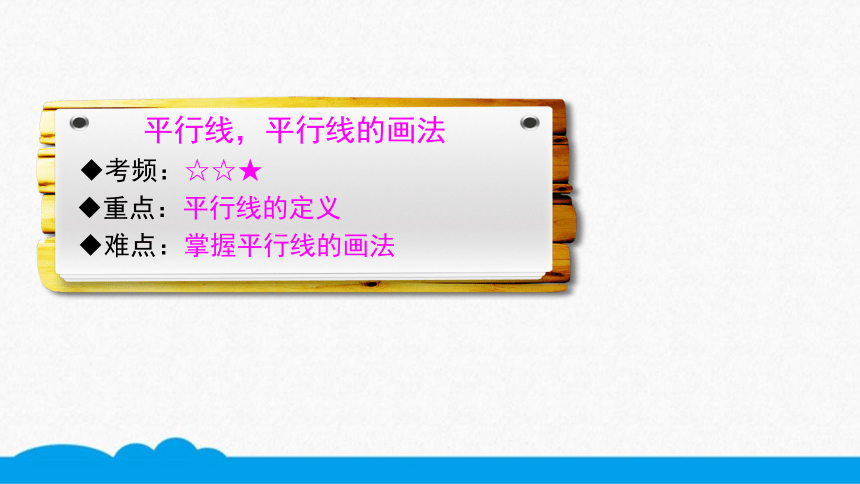 平行线，平行线的画法

◆考频：☆☆★

◆重点：平行线的定义

◆难点：掌握平行线的画法